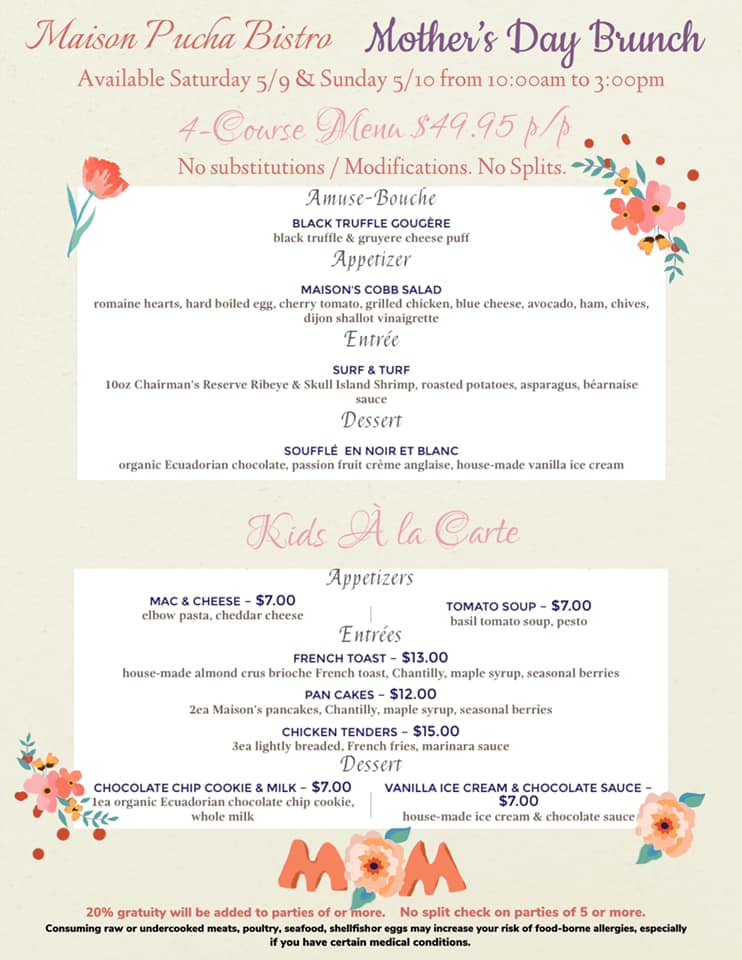 Maison Pucha Bistro Mother's Day Brunch

Available Saturday 5/9 & Sunday 5/10 from 10:00am to 3:00pm

4-Course Menu $49.95 p/p

No substitutions / Modifications. No Splits.

Amuse-Bouche

BLACK TRUFFLE GOUGÈRE
black truffle & gruyere cheese puff

Appetizer

MAISON'S COBB SALAD
romaine hearts, hard boiled egg, cherry tomato, grilled chicken, blue cheese, avocado, ham, chives, dijon shallot vinaigrette

Entrée

SURF & TURF
10oz Chairman's Reserve Ribeye & Skull Island Shrimp, roasted potatoes, asparagus, béarnaise sauce

Dessert

SOUFFLÉ EN NOIR ET BLANC
organic Ecuadorian chocolate, passion fruit crème anglaise, house-made vanilla ice cream

Kids À la Carte

Appetizers

MAC & CHEESE – $7.00
elbow pasta, cheddar cheese

TOMATO SOUP – $7.00
basil tomato soup, pesto

Entrées

FRENCH TOAST – $13.00
house-made almond crus brioche French toast, Chantilly, maple syrup, seasonal berries

PAN CAKES – $12.00
2ea Maison's pancakes, Chantilly, maple syrup, seasonal berries

CHICKEN TENDERS – $15.00
3ea lightly breaded, French fries, marinara sauce

Dessert

CHOCOLATE CHIP COOKIE & MILK – $7.00
1ea organic Ecuadorian chocolate chip cookie, whole milk

VANILLA ICE CREAM & CHOCOLATE SAUCE – $7.00
house-made ice cream & chocolate sauce

MOM

20% gratuity will be added to parties of or more. No split check on parties of 5 or more.
Consuming raw or undercooked meats, poultry, seafood, shellfishor eggs may increase your risk of food-borne allergies, especially if you have certain medical conditions.